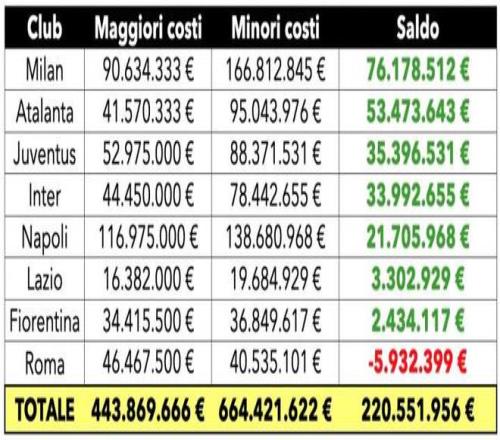 | Club | Maggiori costi | Minori costi | Saldo |
|---|---|---|---|
| Milan | 90.634.333 € | 166.812.845 € | 76.178.512 € |
| Atalanta | 41.570.333 € | 95.043.976 € | 53.473.643 € |
| Juventus | 52.975.000 € | 88.371.531 € | 35.396.531 € |
| Inter | 44.450.000 € | 78.442.655 € | 33.992.655 € |
| Napoli | 116.975.000 € | 138.680.968 € | 21.705.968 € |
| Lazio | 16.382.000 € | 19.684.929 € | 3.302.929 € |
| Fiorentina | 34.415.500 € | 36.849.617 € | 2.434.117 € |
| Roma | 46.467.500 € | 40.535.101 € | -5.932.399 € |
| TOTALE | 443.869.666 € | 664.421.622 € | 220.551.956 € |